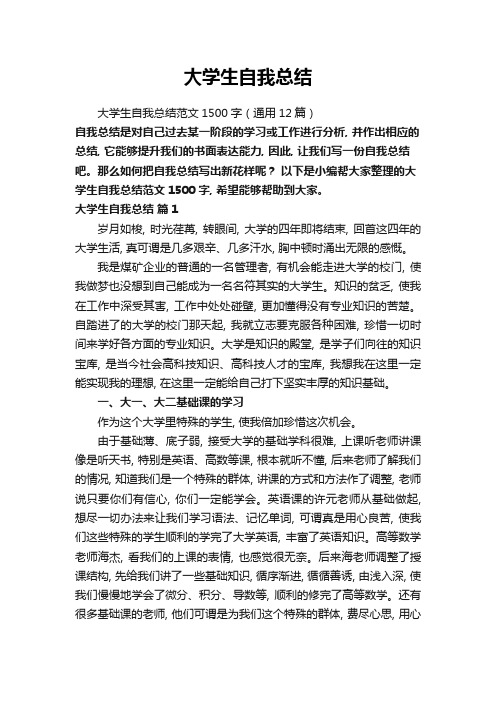 大学生自我总结

大学生自我总结范文 1500 字（通用 12 篇）

自我总结是对自己过去某一阶段的学习或工作进行分析，并作出相应的总结，它能够提升我们的书面表达能力，因此，让我们写一份自我总结吧。那么如何把自我总结写出新花样呢？以下是小编帮大家整理的大学生自我总结范文 1500 字，希望能够帮助到大家。

大学生自我总结 篇 1

岁月如梭，时光荏苒，转眼间，大学的四年即将结束，回首这四年的大学生活，真可谓是几多艰辛、几多汗水，胸中顿时涌出无限的感慨。

我是煤矿企业的普通的一名管理者，有机会能走进大学的校门，使我做梦也没想到自己能成为一名名符其实的大学生。知识的贫乏，使我在工作中深受其害，工作中处处碰壁，更加懂得没有专业知识的苦楚。自踏进了的大学的校门那天起，我就立志要克服各种困难，珍惜一切时间来学好各方面的专业知识。大学是知识的殿堂，是学子们向往的知识宝库，是当今社会高科技知识、高科技人才的宝库，我想我在这里一定能实现我的理想，在这里一定能给自己打下坚实丰厚的知识基础。

一、大一、大二基础课的学习

作为这个大学里特殊的学生，使我倍加珍惜这次机会。

由于基础薄、底子弱，接受大学的基础学科很难，上课听老师讲课像是听天书，特别是英语、高数等课，根本就听不懂，后来老师了解我们的情况，知道我们是一个特殊的群体，讲课的方式和方法作了调整，老师说只要你们有信心，你们一定能学会。英语课的许元老师从基础做起，想尽一切办法来让我们学习语法、记忆单词，可谓真是用心良苦，使我们这些特殊的学生顺利的学完了大学英语，丰富了英语知识。高等数学老师海杰，看我们的上课的表情，也感觉很无奈。后来海老师调整了授课结构，先给我们讲了一些基础知识，循序渐进，循循善诱，由浅入深，使我们慢慢地学会了微分、积分、导数等，顺利的修完了高等数学。还有很多基础课的老师，他们可谓是为我们这个特殊的群体，费尽心思，用心